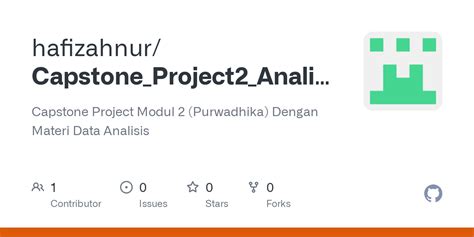 hafizahnur/
Capstone_Project2_Anali...

Capstone Project Modul 2 (Purwadhika) Dengan Materi Data Analisis

1
Contributor

0
Issues

0
Stars

0
Forks